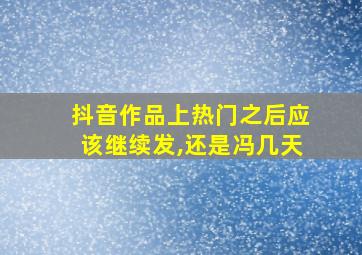 抖音作品上热门之后应该继续发,还是冯几天